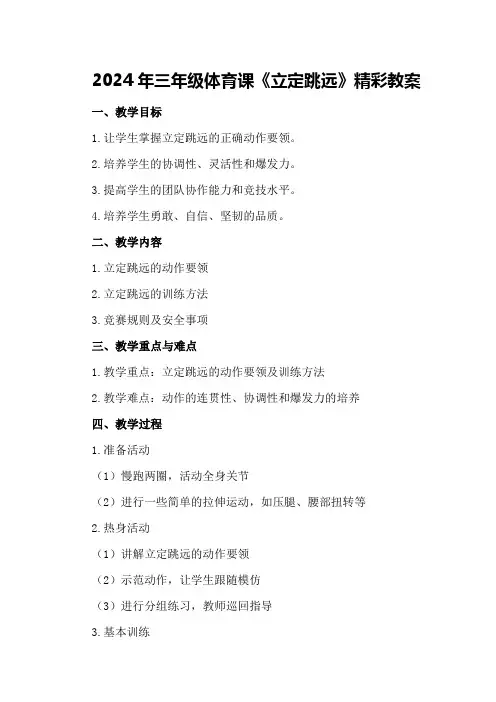 2024年三年级体育课《立定跳远》精彩教案

一、教学目标

1.让学生掌握立定跳远的正确动作要领。

2.培养学生的协调性、灵活性和爆发力。

3.提高学生的团队协作能力和竞技水平。

4.培养学生勇敢、自信、坚韧的品质。

二、教学内容

1.立定跳远的动作要领

2.立定跳远的训练方法

3.竞赛规则及安全事项

三、教学重点与难点

1.教学重点：立定跳远的动作要领及训练方法

2.教学难点：动作的连贯性、协调性和爆发力的培养

四、教学过程

1.准备活动

（1）慢跑两圈，活动全身关节

（2）进行一些简单的拉伸运动，如压腿、腰部扭转等

2.热身活动

（1）讲解立定跳远的动作要领

（2）示范动作，让学生跟随模仿

（3）进行分组练习，教师巡回指导

3.基本训练